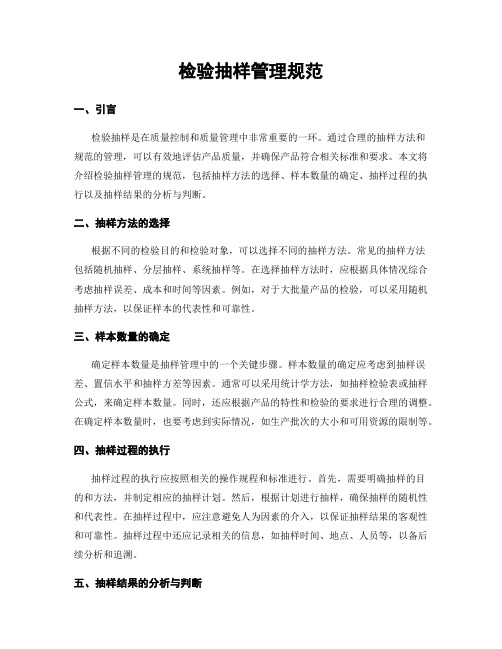 检验抽样管理规范

一、引言

检验抽样是在质量控制和质量管理中非常重要的一环。通过合理的抽样方法和规范的管理，可以有效地评估产品质量，并确保产品符合相关标准和要求。本文将介绍检验抽样管理的规范，包括抽样方法的选择、样本数量的确定、抽样过程的执行以及抽样结果的分析与判断。

二、抽样方法的选择

根据不同的检验目的和检验对象，可以选择不同的抽样方法。常见的抽样方法包括随机抽样、分层抽样、系统抽样等。在选择抽样方法时，应根据具体情况综合考虑抽样误差、成本和时间等因素。例如，对于大批量产品的检验，可以采用随机抽样方法，以保证样本的代表性和可靠性。

三、样本数量的确定

确定样本数量是抽样管理中的一个关键步骤。样本数量的确定应考虑到抽样误差、置信水平和抽样方差等因素。通常可以采用统计学方法，如抽样检验表或抽样公式，来确定样本数量。同时，还应根据产品的特性和检验的要求进行合理的调整。在确定样本数量时，也要考虑到实际情况，如生产批次的大小和可用资源的限制等。

四、抽样过程的执行

抽样过程的执行应按照相关的操作规程和标准进行。首先，需要明确抽样的目的和方法，并制定相应的抽样计划。然后，根据计划进行抽样，确保抽样的随机性和代表性。在抽样过程中，应注意避免人为因素的介入，以保证抽样结果的客观性和可靠性。抽样过程中还应记录相关的信息，如抽样时间、地点、人员等，以备后续分析和追溯。

五、抽样结果的分析与判断